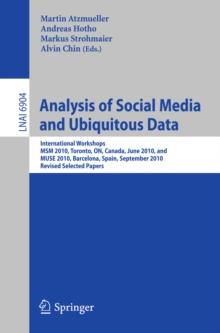 Martin Atzmueller
Andreas Hotho
Markus Strohmaier
Alvin Chin (Eds.)

LNAI 6904

Analysis of Social Media and Ubiquitous Data

International Workshops
MSM 2010, Toronto, ON, Canada, June 2010, and
MUSE 2010, Barcelona, Spain, September 2010
Revised Selected Papers

Springer